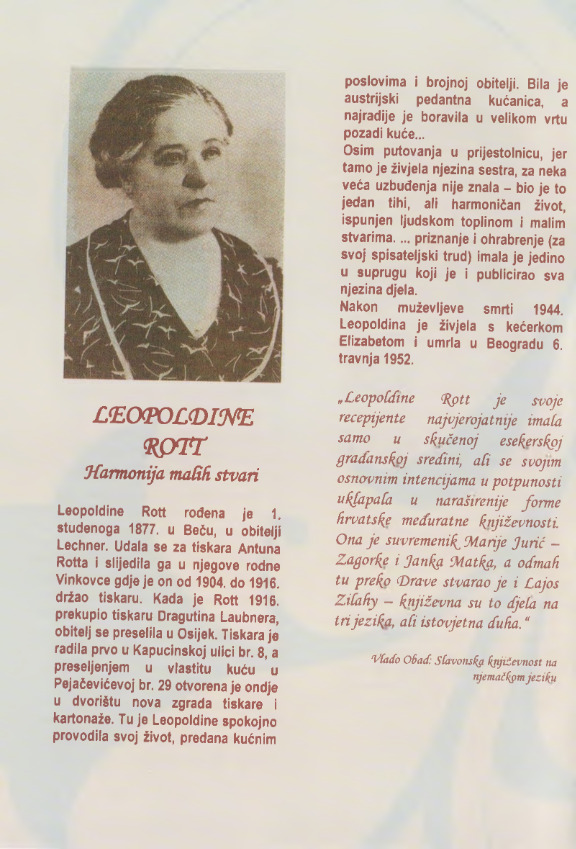 LEOPOLDINE ROTT
Harmonija malih stvari

Leopoldine Rott rođena je 1. studenoga 1877. u Beču, u obitelji Lechner. Udala se za tiskara Antuna Rotta i slijedila ga u njegove rodne Vinkovce gdje je on od 1904. do 1916. držao tiskaru. Kada je Rott 1916. prekupio tiskaru Dragutina Laubnera, obitelj se preselila u Osijek. Tiskara je radila prvo u Kapucinskoj ulici br. 8, a preseljenjem u vlastitu kuću u Pejačevićevoj br. 29 otvorena je ondje u dvorištu nova zgrada tiskare i kartonaže. Tu je Leopoldine spokojno provodila svoj život, predana kućnim poslovima i brojnoj obitelji. Bila je austrijski pedantna kućanica, a najradije je boravila u velikom vrtu pozadi kuće...

Osim putovanja u prijestolnicu, jer tamo je živjela njezina sestra, za neka veća uzbuđenja nije znala – bio je to jedan tihi, ali harmoničan život, ispunjen ljudskom toplinom i malim stvarima. ... priznanje i ohrabrenje (za svoj spisateljski trud) imala je jedino u suprugu koji je i publicirao sva njezina djela.

Nakon muževljeve smrti 1944. Leopoldina je živjela s kećerkom Elizabetom i umrla u Beogradu 6. travnja 1952.

„Leopoldine Rott je svoje recepijente najvjerojatnije imala samo u skučenoj esekerskoj građanskoj sredini, ali se svojim osnovnim intencijama u potpunosti uklapala u naraširenije forme hrvatske međuratne književnosti. Ona je suvremenik Marije Jurić – Zagorke i Janka Matka, a odmah tu preko Drave stvarao je i Lajos Zilahy – književna su to djela na tri jezika, ali istovjetna duha."

Vlado Obad: Slavonska književnost na njemačkom jeziku